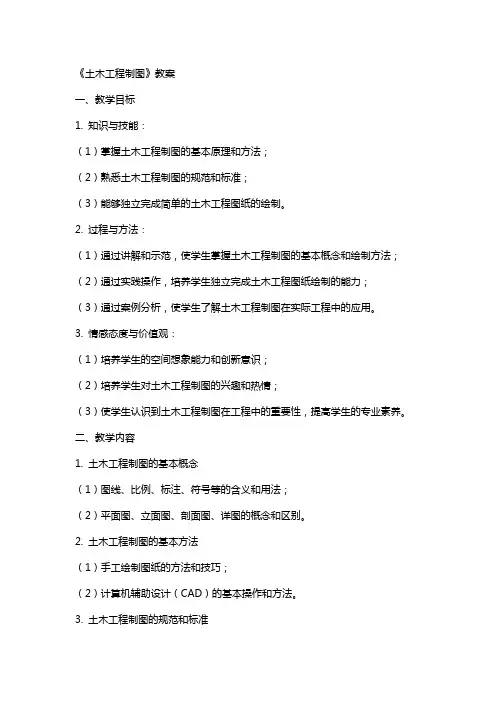 《土木工程制图》教案

一、教学目标

1. 知识与技能：

（1）掌握土木工程制图的基本原理和方法；

（2）熟悉土木工程制图的规范和标准；

（3）能够独立完成简单的土木工程图纸的绘制。

2. 过程与方法：

（1）通过讲解和示范，使学生掌握土木工程制图的基本概念和绘制方法；

（2）通过实践操作，培养学生独立完成土木工程图纸绘制的能力；

（3）通过案例分析，使学生了解土木工程制图在实际工程中的应用。

3. 情感态度与价值观：

（1）培养学生的空间想象能力和创新意识；

（2）培养学生对土木工程制图的兴趣和热情；

（3）使学生认识到土木工程制图在工程中的重要性，提高学生的专业素养。

二、教学内容

1. 土木工程制图的基本概念

（1）图线、比例、标注、符号等的含义和用法；

（2）平面图、立面图、剖面图、详图的概念和区别。

2. 土木工程制图的基本方法

（1）手工绘制图纸的方法和技巧；

（2）计算机辅助设计（CAD）的基本操作和方法。

3. 土木工程制图的规范和标准